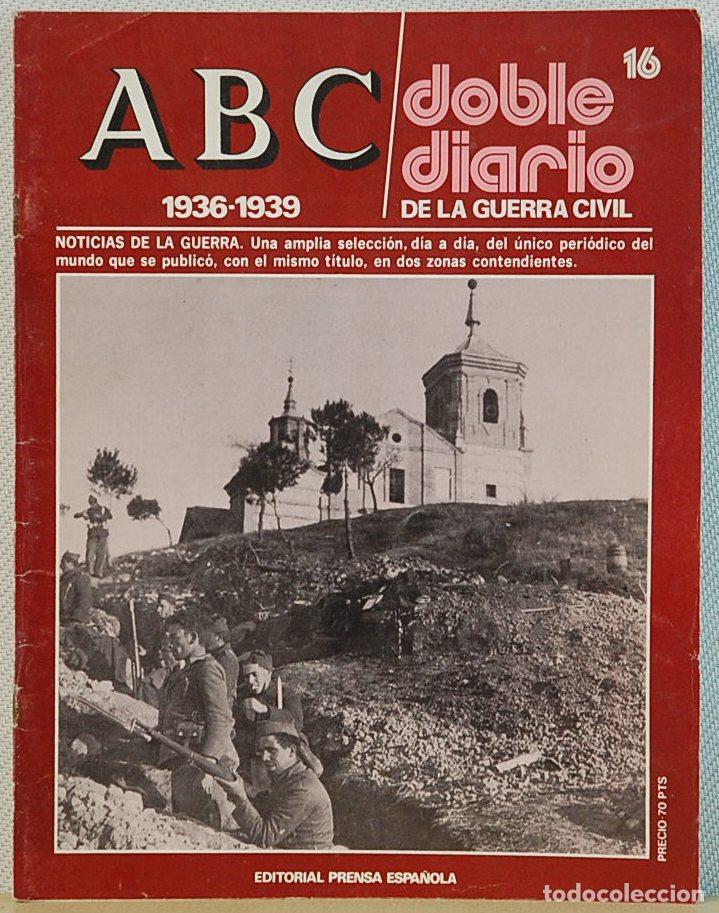 ABC
1936-1939

doble diario
DE LA GUERRA CIVIL

16

NOTICIAS DE LA GUERRA. Una amplia selección, día a día, del único periódico del mundo que se publicó, con el mismo título, en dos zonas contendientes.

PRECIO 70 PTS

EDITORIAL PRENSA ESPAÑOLA

todocoleccion